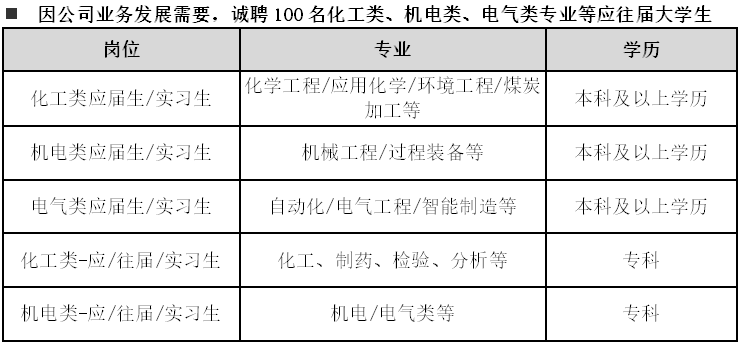 ■ 因公司业务发展需要，诚聘 100 名化工类、机电类、电气类专业等应往届大学生

| 岗位 | 专业 | 学历 |
|---|---|---|
| 化工类应届生/实习生 | 化学工程/应用化学/环境工程/煤炭加工等 | 本科及以上学历 |
| 机电类应届生/实习生 | 机械工程/过程装备等 | 本科及以上学历 |
| 电气类应届生/实习生 | 自动化/电气工程/智能制造等 | 本科及以上学历 |
| 化工类-应/往届/实习生 | 化工、制药、检验、分析等 | 专科 |
| 机电类-应/往届/实习生 | 机电/电气类等 | 专科 |